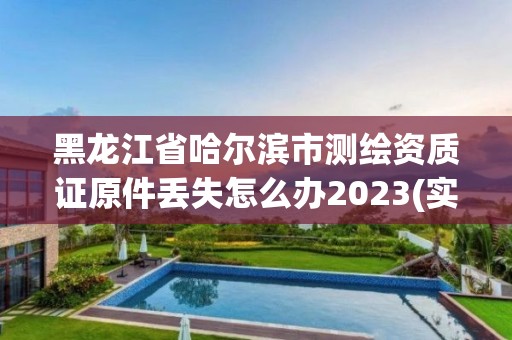 黑龙江省哈尔滨市测绘资质证原件丢失怎么办2023(实